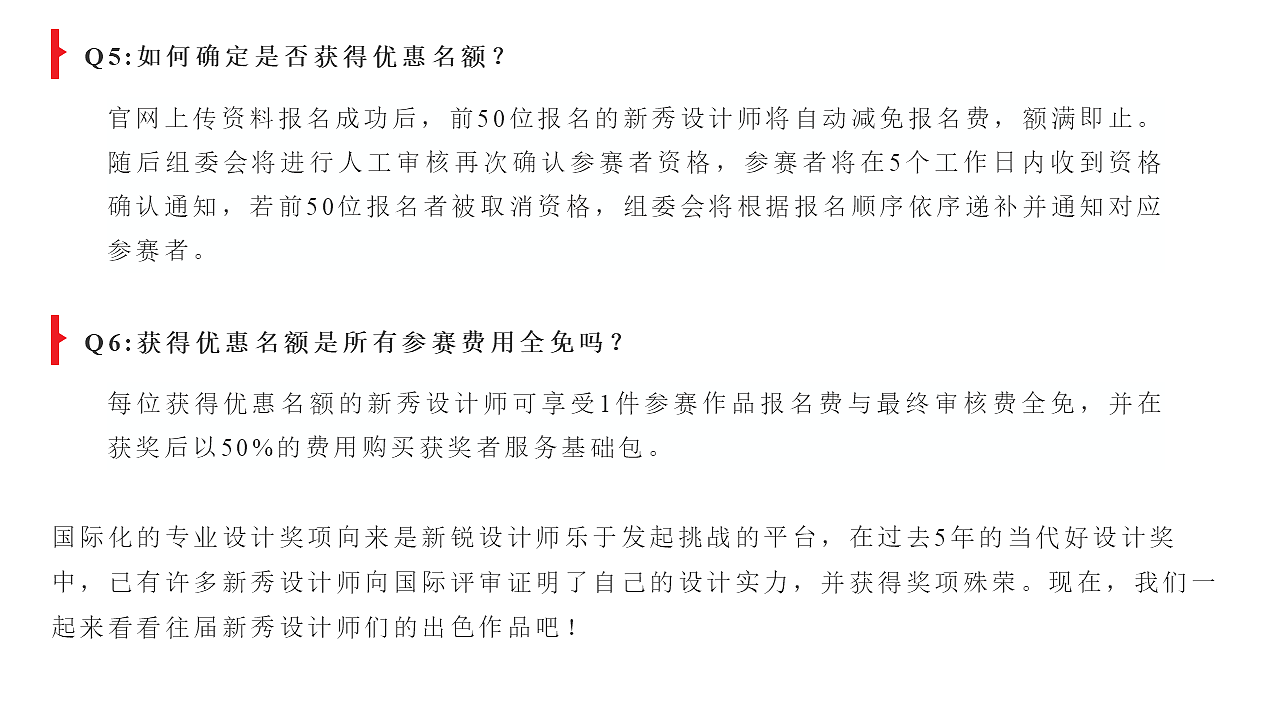 Q5:如何确定是否获得优惠名额？

官网上传资料报名成功后，前50位报名的新秀设计师将自动减免报名费，额满即止。随后组委会将进行人工审核再次确认参赛者资格，参赛者将在5个工作日内收到资格确认通知，若前50位报名者被取消资格，组委会将根据报名顺序依序递补并通知对应参赛者。

Q6:获得优惠名额是所有参赛费用全免吗？

每位获得优惠名额的新秀设计师可享受1件参赛作品报名费与最终审核费全免，并在获奖后以50%的费用购买获奖者服务基础包。

国际化的专业设计奖项向来是新锐设计师乐于发起挑战的平台，在过去5年的当代好设计奖中，已有许多新秀设计师向国际评审证明了自己的设计实力，并获得奖项殊荣。现在，我们一起来看看往届新秀设计师们的出色作品吧！